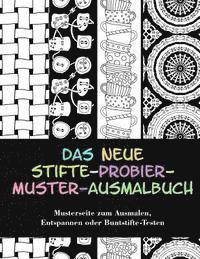 DAS NEUE STIFTE-PROBIER-MUSTER-AUSMALBUCH

Musterseite zum Ausmalen, Entspannen oder Buntstifte-Testen